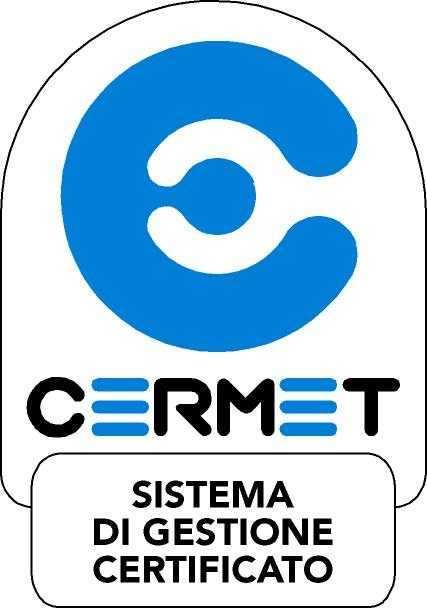 CERMET

SISTEMA DI GESTIONE CERTIFICATO